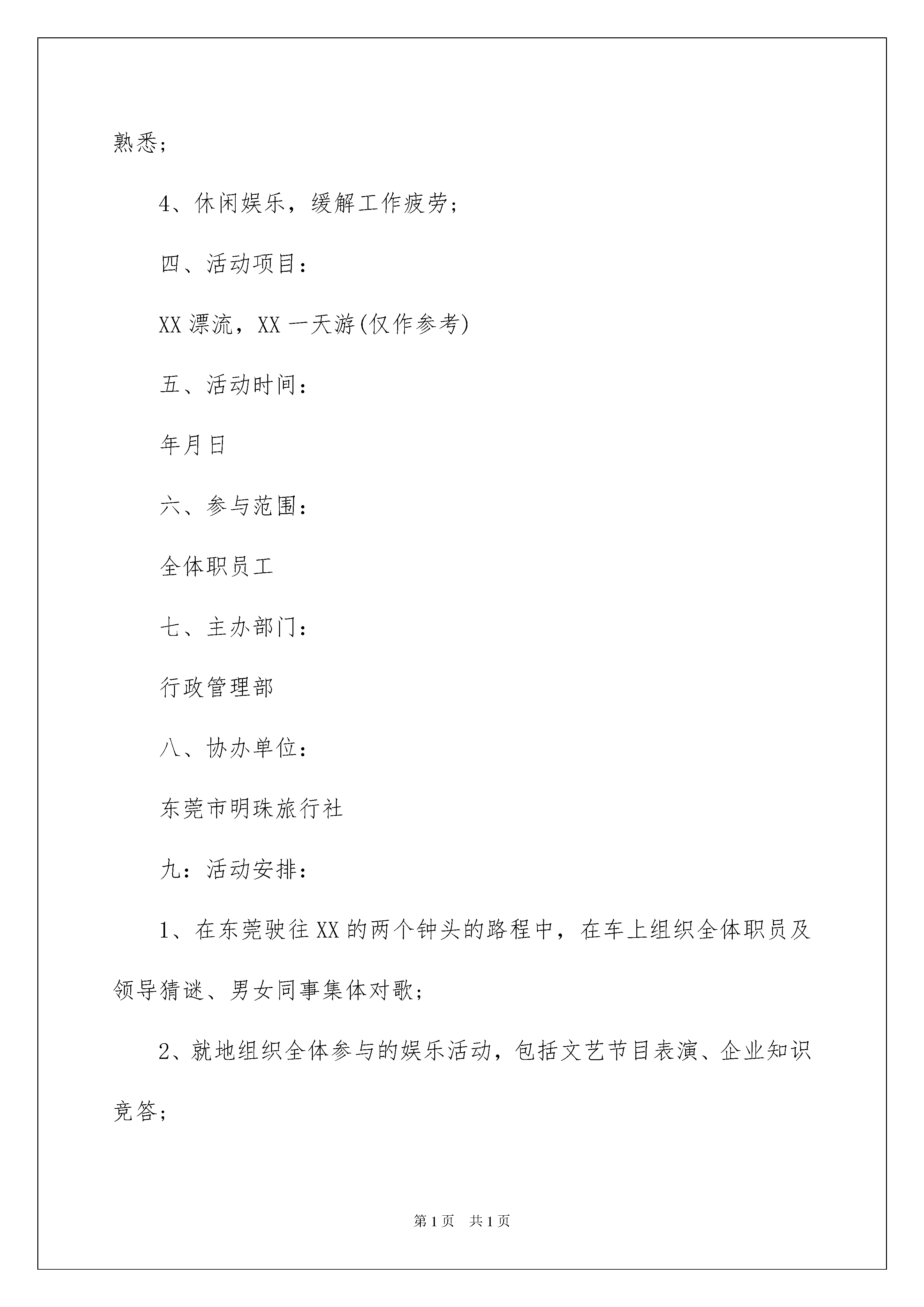 熟悉;

4、休闲娱乐，缓解工作疲劳;

四、活动项目:

XX 漂流，XX 一天游(仅作参考)

五、活动时间:

年月日

六、参与范围:

全体职员工

七、主办部门:

行政管理部

八、协办单位:

东莞市明珠旅行社

九:活动安排:

1、在东莞驶往 XX 的两个钟头的路程中，在车上组织全体职员及领导猜谜、男女同事集体对歌;

2、就地组织全体参与的娱乐活动，包括文艺节目表演、企业知识竞答;

第 1 页　共 1 页